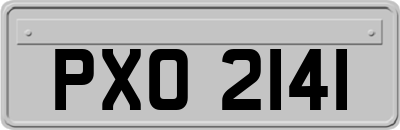 PXO 2141